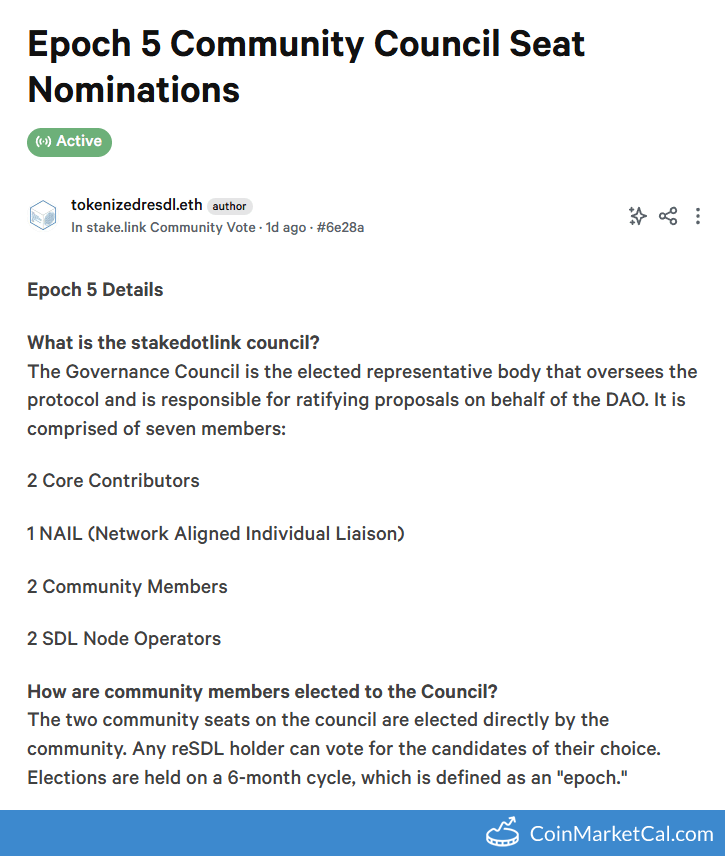 Epoch 5 Community Council Seat Nominations

Active

tokenizedresdl.eth author
In stake.link Community Vote · 1d ago · #6e28a

Epoch 5 Details

What is the stakedotlink council?
The Governance Council is the elected representative body that oversees the protocol and is responsible for ratifying proposals on behalf of the DAO. It is comprised of seven members:

2 Core Contributors

1 NAIL (Network Aligned Individual Liaison)

2 Community Members

2 SDL Node Operators

How are community members elected to the Council?
The two community seats on the council are elected directly by the community. Any reSDL holder can vote for the candidates of their choice. Elections are held on a 6-month cycle, which is defined as an "epoch."

CoinMarketCal.com